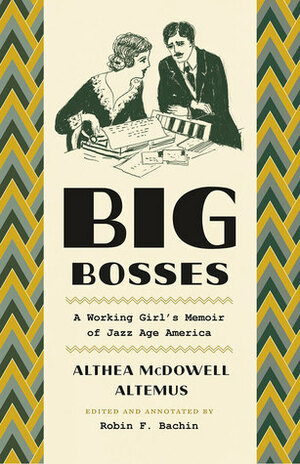 BIG
BOSSES

A Working Girl's Memoir of Jazz Age America

ALTHEA McDOWELL ALTEMUS

EDITED AND ANNOTATED BY
Robin F. Bachin